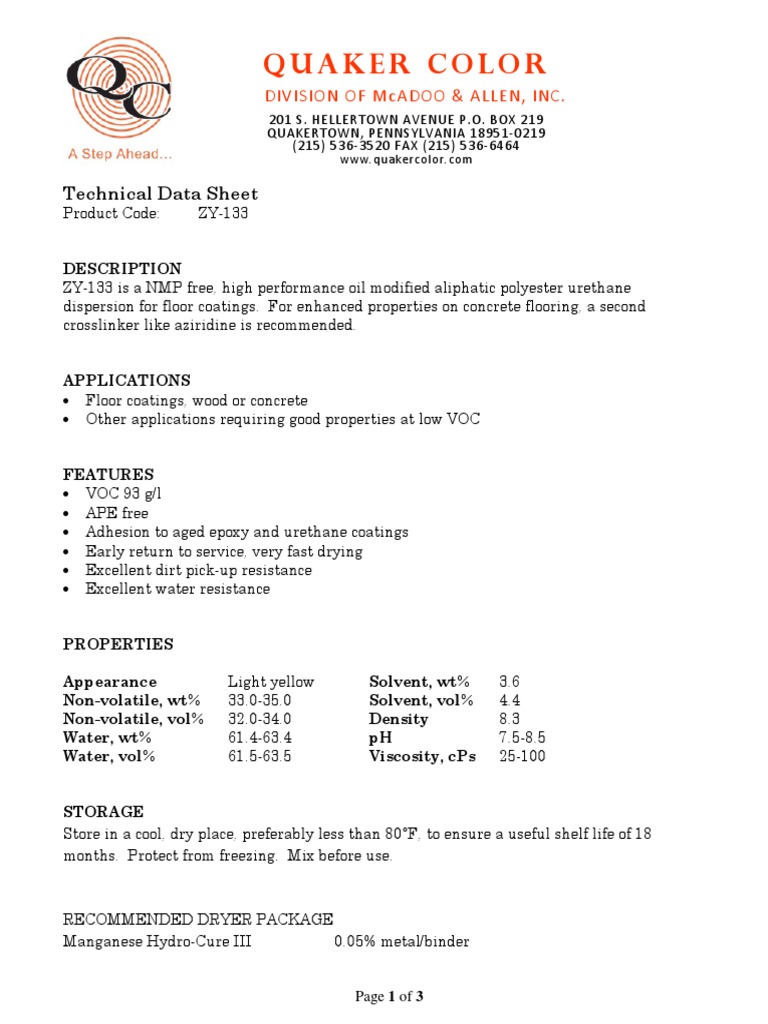 QC

A Step Ahead...

QUAKER COLOR

DIVISION OF McADOO & ALLEN, INC.

201 S. HELLERTOWN AVENUE P.O. BOX 219
QUAKERTOWN, PENNSYLVANIA 18951-0219
(215) 536-3520 FAX (215) 536-6464
www.quakercolor.com

Technical Data Sheet
Product Code: ZY-133

DESCRIPTION
ZY-133 is a NMP free, high performance oil modified aliphatic polyester urethane dispersion for floor coatings. For enhanced properties on concrete flooring, a second crosslinker like aziridine is recommended.

APPLICATIONS
• Floor coatings, wood or concrete
• Other applications requiring good properties at low VOC

FEATURES
• VOC 93 g/l
• APE free
• Adhesion to aged epoxy and urethane coatings
• Early return to service, very fast drying
• Excellent dirt pick-up resistance
• Excellent water resistance

PROPERTIES

| | | | |
|---|---|---|---|
| Appearance | Light yellow | Solvent, wt% | 3.6 |
| Non-volatile, wt% | 33.0-35.0 | Solvent, vol% | 4.4 |
| Non-volatile, vol% | 32.0-34.0 | Density | 8.3 |
| Water, wt% | 61.4-63.4 | pH | 7.5-8.5 |
| Water, vol% | 61.5-63.5 | Viscosity, cPs | 25-100 |

STORAGE
Store in a cool, dry place, preferably less than 80°F, to ensure a useful shelf life of 18 months. Protect from freezing. Mix before use.

RECOMMENDED DRYER PACKAGE
Manganese Hydro-Cure III 0.05% metal/binder

Page 1 of 3